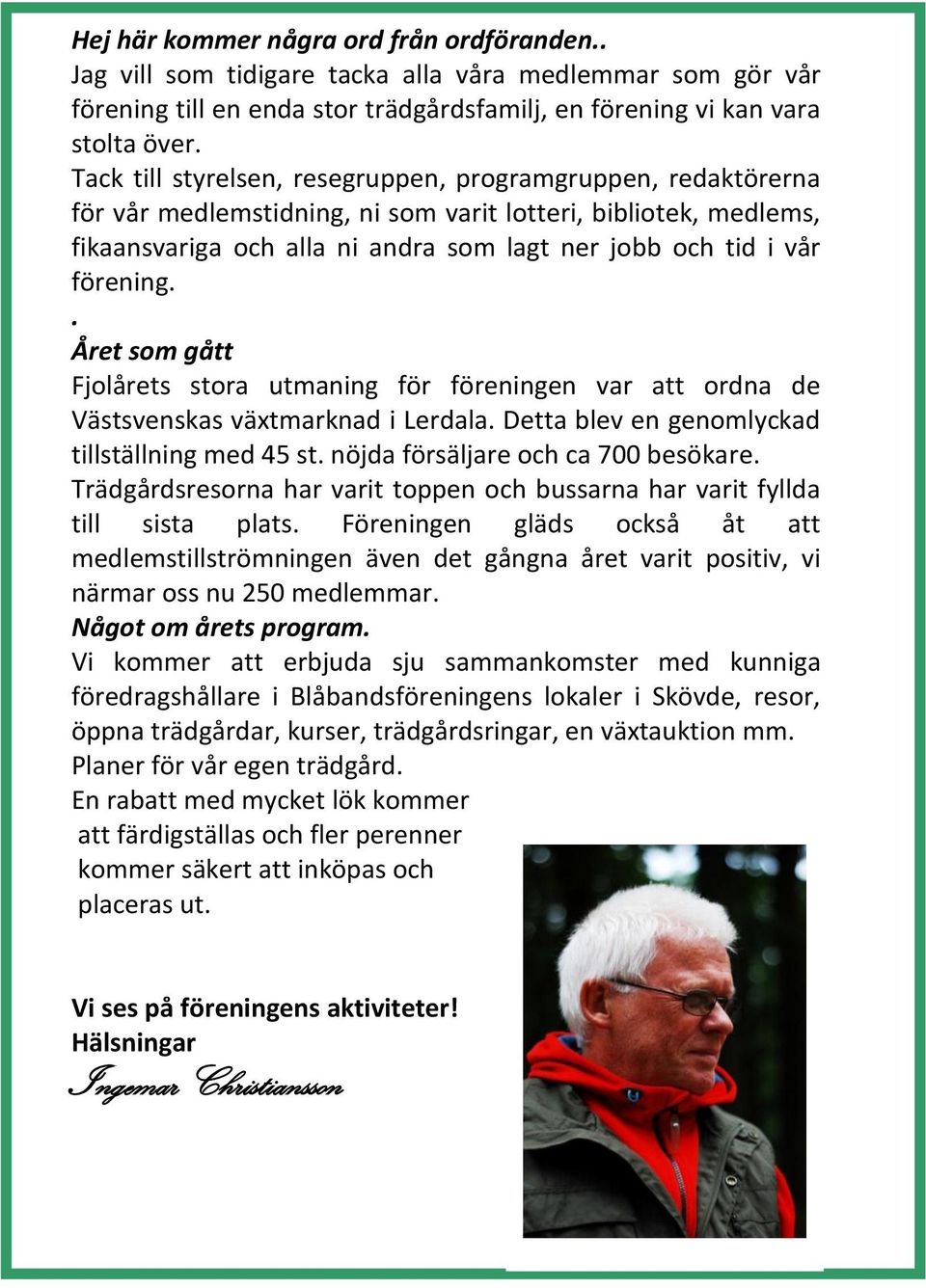 Hej här kommer några ord från ordföranden..
Jag vill som tidigare tacka alla våra medlemmar som gör vår förening till en enda stor trädgårdsfamilj, en förening vi kan vara stolta över.
Tack till styrelsen, resegruppen, programgruppen, redaktörerna för vår medlemstidning, ni som varit lotteri, bibliotek, medlems, fikaansvariga och alla ni andra som lagt ner jobb och tid i vår förening.
.
Året som gått
Fjolårets stora utmaning för föreningen var att ordna de Västsvenskas växtmarknad i Lerdala. Detta blev en genomlyckad tillställning med 45 st. nöjda försäljare och ca 700 besökare. Trädgårdsresorna har varit toppen och bussarna har varit fyllda till sista plats. Föreningen gläds också åt att medlemstillströmningen även det gångna året varit positiv, vi närmar oss nu 250 medlemmar.
Något om årets program.
Vi kommer att erbjuda sju sammankomster med kunniga föredragshållare i Blåbandsföreningens lokaler i Skövde, resor, öppna trädgårdar, kurser, trädgårdsringar, en växtauktion mm.
Planer för vår egen trädgård.
En rabatt med mycket lök kommer att färdigställas och fler perenner kommer säkert att inköpas och placeras ut.

Vi ses på föreningens aktiviteter!
Hälsningar
Ingemar Christiansson